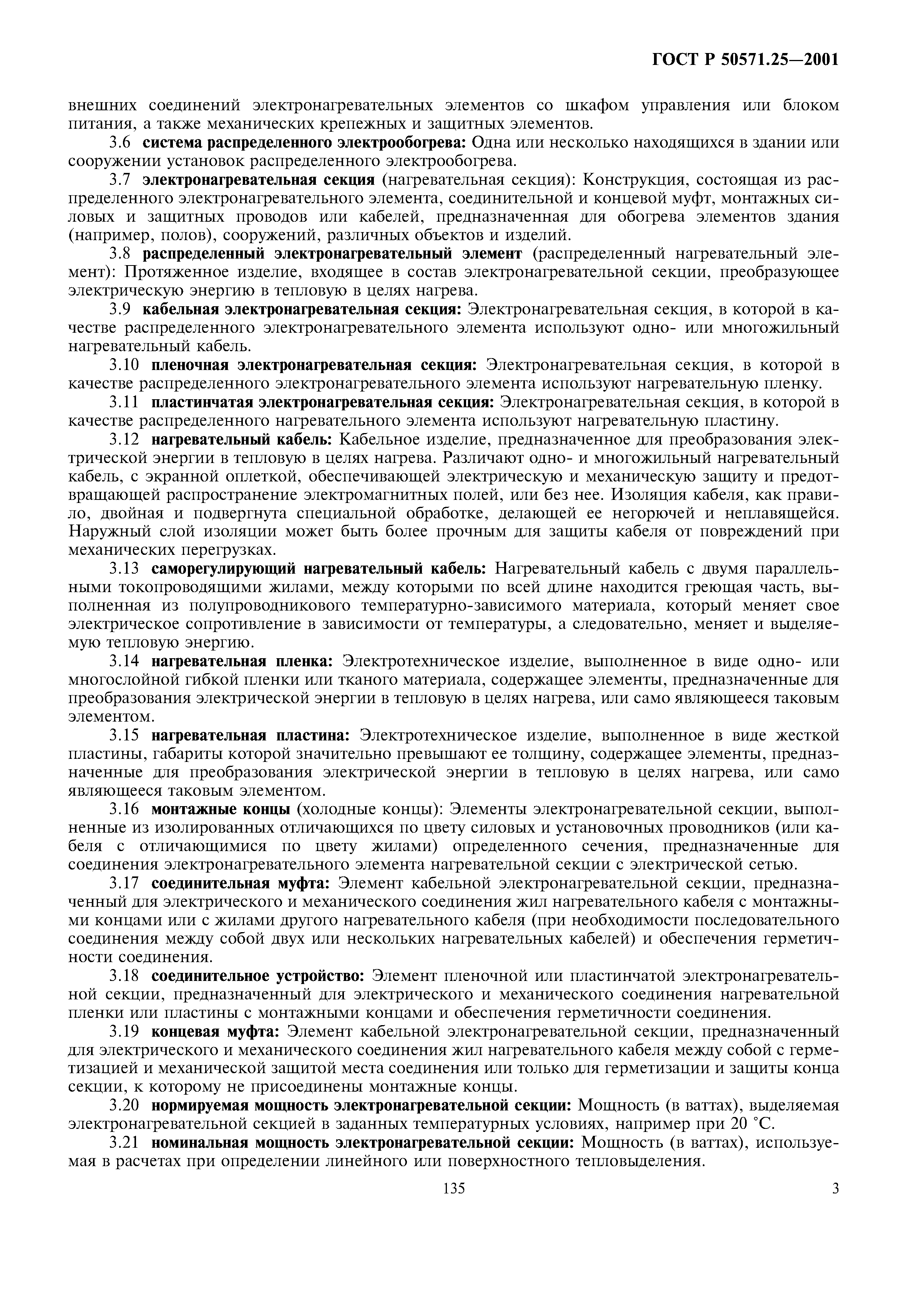 ГОСТ Р 50571.25—2001

внешних соединений электронагревательных элементов со шкафом управления или блоком питания, а также механических крепежных и защитных элементов.

3.6 система распределенного электрообогрева: Одна или несколько находящихся в здании или сооружении установок распределенного электрообогрева.

3.7 электронагревательная секция (нагревательная секция): Конструкция, состоящая из распределенного электронагревательного элемента, соединительной и концевой муфт, монтажных силовых и защитных проводов или кабелей, предназначенная для обогрева элементов здания (например, полов), сооружений, различных объектов и изделий.

3.8 распределенный электронагревательный элемент (распределенный нагревательный элемент): Протяженное изделие, входящее в состав электронагревательной секции, преобразующее электрическую энергию в тепловую в целях нагрева.

3.9 кабельная электронагревательная секция: Электронагревательная секция, в которой в качестве распределенного электронагревательного элемента используют одно- или многожильный нагревательный кабель.

3.10 пленочная электронагревательная секция: Электронагревательная секция, в которой в качестве распределенного электронагревательного элемента используют нагревательную пленку.

3.11 пластинчатая электронагревательная секция: Электронагревательная секция, в которой в качестве распределенного нагревательного элемента используют нагревательную пластину.

3.12 нагревательный кабель: Кабельное изделие, предназначенное для преобразования электрической энергии в тепловую в целях нагрева. Различают одно- и многожильный нагревательный кабель, с экранной оплеткой, обеспечивающей электрическую и механическую защиту и предотвращающей распространение электромагнитных полей, или без нее. Изоляция кабеля, как правило, двойная и подвергнута специальной обработке, делающей ее негорючей и неплавящейся. Наружный слой изоляции может быть более прочным для защиты кабеля от повреждений при механических перегрузках.

3.13 саморегулирующий нагревательный кабель: Нагревательный кабель с двумя параллельными токопроводящими жилами, между которыми по всей длине находится греющая часть, выполненная из полупроводникового температурно-зависимого материала, который меняет свое электрическое сопротивление в зависимости от температуры, а следовательно, меняет и выделяемую тепловую энергию.

3.14 нагревательная пленка: Электротехническое изделие, выполненное в виде одно- или многослойной гибкой пленки или тканого материала, содержащее элементы, предназначенные для преобразования электрической энергии в тепловую в целях нагрева, или само являющееся таковым элементом.

3.15 нагревательная пластина: Электротехническое изделие, выполненное в виде жесткой пластины, габариты которой значительно превышают ее толщину, содержащее элементы, предназначенные для преобразования электрической энергии в тепловую в целях нагрева, или само являющееся таковым элементом.

3.16 монтажные концы (холодные концы): Элементы электронагревательной секции, выполненные из изолированных отличающихся по цвету силовых и установочных проводников (или кабеля с отличающимися по цвету жилами) определенного сечения, предназначенные для соединения электронагревательного элемента нагревательной секции с электрической сетью.

3.17 соединительная муфта: Элемент кабельной электронагревательной секции, предназначенный для электрического и механического соединения жил нагревательного кабеля с монтажными концами или с жилами другого нагревательного кабеля (при необходимости последовательного соединения между собой двух или нескольких нагревательных кабелей) и обеспечения герметичности соединения.

3.18 соединительное устройство: Элемент пленочной или пластинчатой электронагревательной секции, предназначенный для электрического и механического соединения нагревательной пленки или пластины с монтажными концами и обеспечения герметичности соединения.

3.19 концевая муфта: Элемент кабельной электронагревательной секции, предназначенный для электрического и механического соединения жил нагревательного кабеля между собой с герметизацией и механической защитой места соединения или только для герметизации и защиты конца секции, к которому не присоединены монтажные концы.

3.20 нормируемая мощность электронагревательной секции: Мощность (в ваттах), выделяемая электронагревательной секцией в заданных температурных условиях, например при 20 °С.

3.21 номинальная мощность электронагревательной секции: Мощность (в ваттах), используемая в расчетах при определении линейного или поверхностного тепловыделения.

135

3